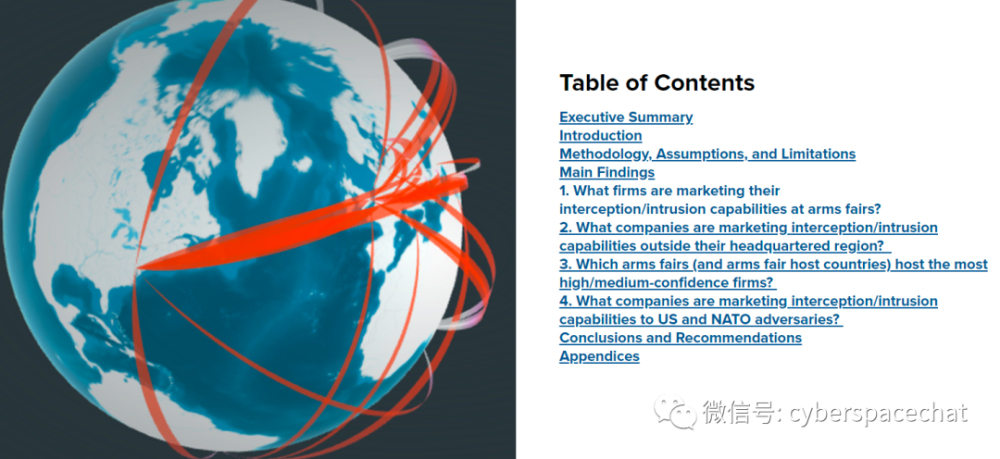 Table of Contents

Executive Summary
Introduction
Methodology, Assumptions, and Limitations
Main Findings
1. What firms are marketing their interception/intrusion capabilities at arms fairs?
2. What companies are marketing interception/intrusion capabilities outside their headquartered region?
3. Which arms fairs (and arms fair host countries) host the most high/medium-confidence firms?
4. What companies are marketing interception/intrusion capabilities to US and NATO adversaries?
Conclusions and Recommendations
Appendices

微信号: cyberspacechat